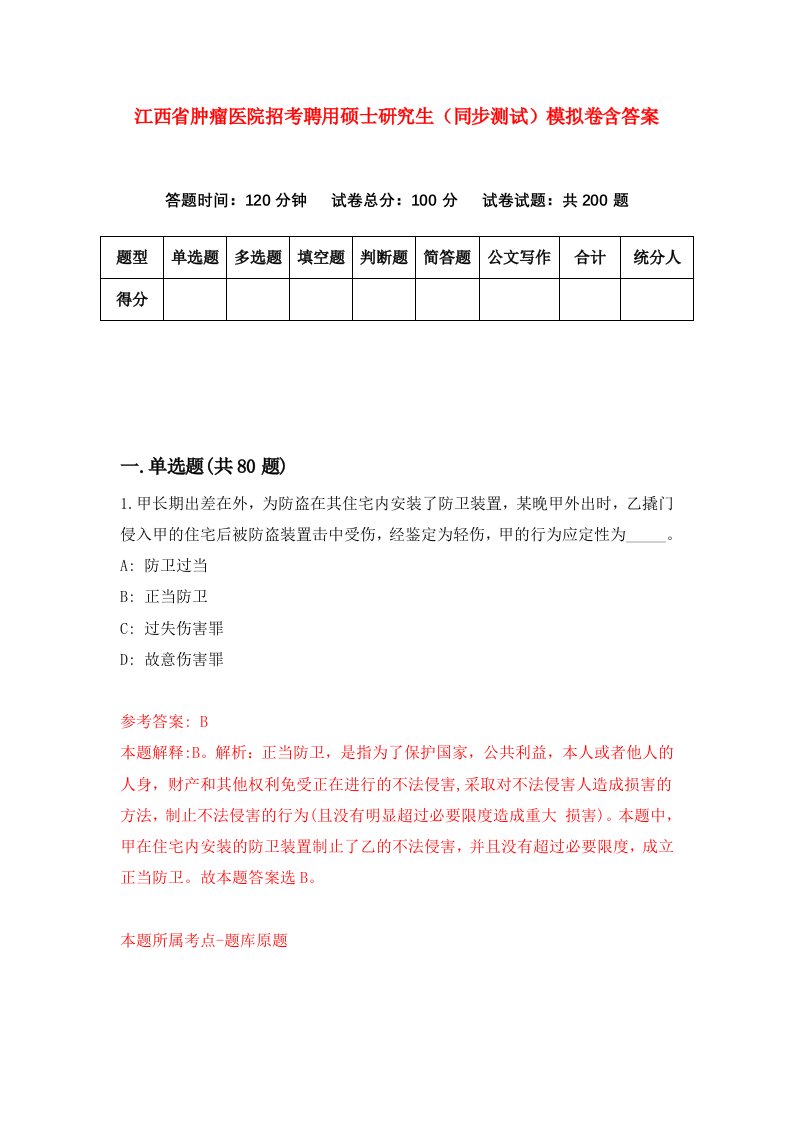 江西省肿瘤医院招考聘用硕士研究生（同步测试）模拟卷含答案

答题时间：120 分钟　试卷总分：100 分　试卷试题：共 200 题

| 题型 | 单选题 | 多选题 | 填空题 | 判断题 | 简答题 | 公文写作 | 合计 | 统分人 |
|---|---|---|---|---|---|---|---|---|
| 得分 | | | | | | | | |

一.单选题(共 80 题)

1.甲长期出差在外，为防盗在其住宅内安装了防卫装置，某晚甲外出时，乙撬门侵入甲的住宅后被防盗装置击中受伤，经鉴定为轻伤，甲的行为应定性为_____。

A: 防卫过当

B: 正当防卫

C: 过失伤害罪

D: 故意伤害罪

参考答案: B

本题解释:B。解析：正当防卫，是指为了保护国家，公共利益，本人或者他人的人身，财产和其他权利免受正在进行的不法侵害,采取对不法侵害人造成损害的方法，制止不法侵害的行为(且没有明显超过必要限度造成重大 损害)。本题中，甲在住宅内安装的防卫装置制止了乙的不法侵害，并且没有超过必要限度，成立正当防卫。故本题答案选 B。

本题所属考点-题库原题